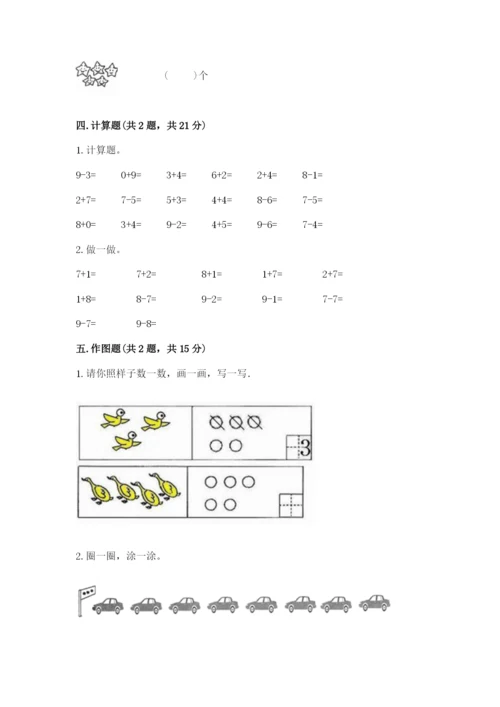 (　　)个

四. 计算题(共 2 题，共 21 分)

1. 计算题。

9-3=　0+9=　3+4=　6+2=　2+4=　8-1=

2+7=　7-5=　5+3=　4+4=　8-6=　7-5=

8+0=　3+4=　9-2=　4+5=　9-6=　7-4=

2. 做一做。

7+1=　7+2=　8+1=　1+7=　2+7=

1+8=　8-7=　9-2=　9-1=　7-7=

9-7=　9-8=

五. 作图题(共 2 题，共 15 分)

1. 请你照样子数一数，画一画，写一写.

3

2. 圈一圈，涂一涂。